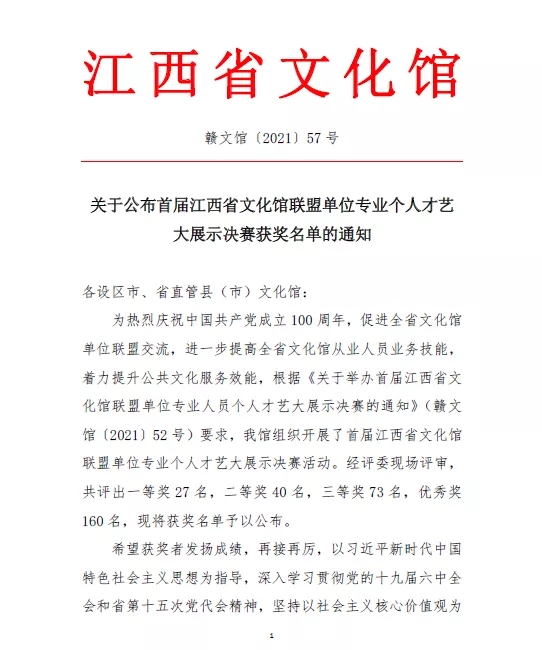 江西省文化馆

赣文馆〔2021〕57号

关于公布首届江西省文化馆联盟单位专业个人才艺大展示决赛获奖名单的通知

各设区市、省直管县（市）文化馆：

为热烈庆祝中国共产党成立100周年，促进全省文化馆单位联盟交流，进一步提高全省文化馆从业人员业务技能，着力提升公共文化服务效能，根据《关于举办首届江西省文化馆联盟单位专业人员个人才艺大展示决赛的通知》（赣文馆〔2021〕52号）要求，我馆组织开展了首届江西省文化馆联盟单位专业个人才艺大展示决赛活动。经评委现场评审，共评出一等奖27名，二等奖40名，三等奖73名，优秀奖160名，现将获奖名单予以公布。

希望获奖者发扬成绩，再接再厉，以习近平新时代中国特色社会主义思想为指导，深入学习贯彻党的十九届六中全会和省第十五次党代会精神，坚持以社会主义核心价值观为

1